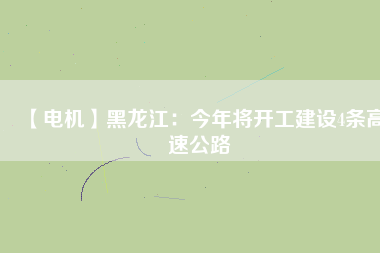 【电机】黑龙江：今年将开工建设4条高速公路